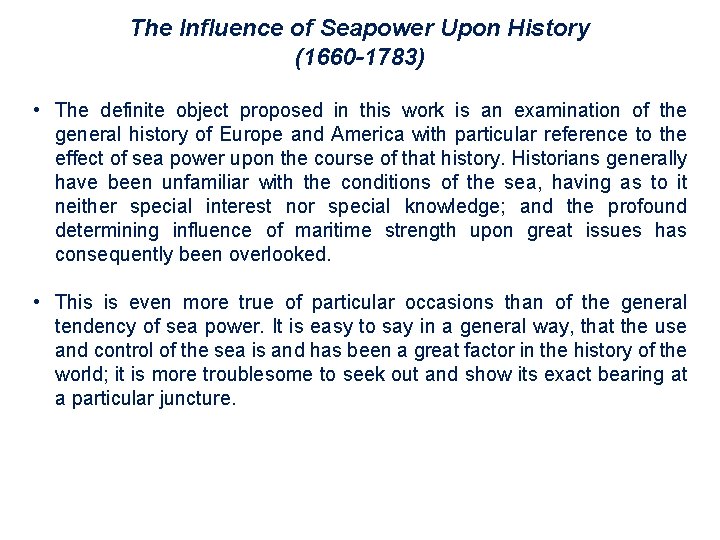 The Influence of Seapower Upon History
(1660-1783)

• The definite object proposed in this work is an examination of the general history of Europe and America with particular reference to the effect of sea power upon the course of that history. Historians generally have been unfamiliar with the conditions of the sea, having as to it neither special interest nor special knowledge; and the profound determining influence of maritime strength upon great issues has consequently been overlooked.

• This is even more true of particular occasions than of the general tendency of sea power. It is easy to say in a general way, that the use and control of the sea is and has been a great factor in the history of the world; it is more troublesome to seek out and show its exact bearing at a particular juncture.